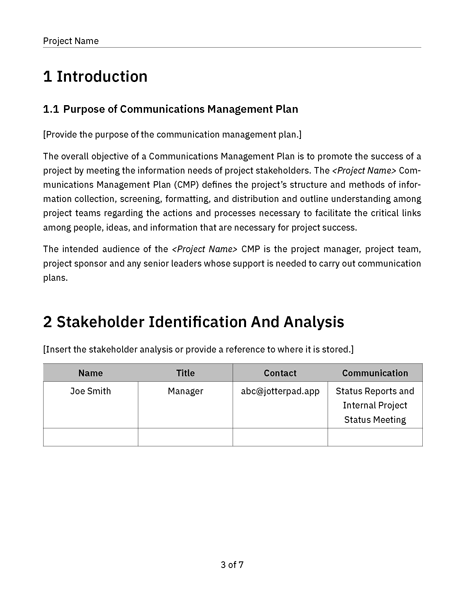 Project Name

1 Introduction

1.1 Purpose of Communications Management Plan

[Provide the purpose of the communication management plan.]

The overall objective of a Communications Management Plan is to promote the success of a project by meeting the information needs of project stakeholders. The <Project Name> Communications Management Plan (CMP) defines the project's structure and methods of information collection, screening, formatting, and distribution and outline understanding among project teams regarding the actions and processes necessary to facilitate the critical links among people, ideas, and information that are necessary for project success.

The intended audience of the <Project Name> CMP is the project manager, project team, project sponsor and any senior leaders whose support is needed to carry out communication plans.

2 Stakeholder Identification And Analysis

[Insert the stakeholder analysis or provide a reference to where it is stored.]

| Name | Title | Contact | Communication |
|---|---|---|---|
| Joe Smith | Manager | abc@jotterpad.app | Status Reports and Internal Project Status Meeting |
| | | | |

3 of 7